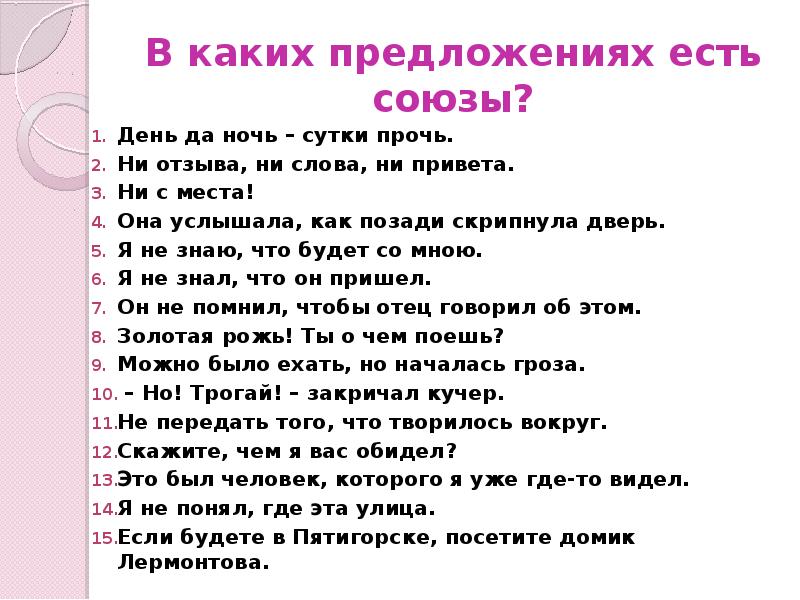 В каких предложениях есть союзы?

1. День да ночь – сутки прочь.
2. Ни отзыва, ни слова, ни привета.
3. Ни с места!
4. Она услышала, как позади скрипнула дверь.
5. Я не знаю, что будет со мною.
6. Я не знал, что он пришел.
7. Он не помнил, чтобы отец говорил об этом.
8. Золотая рожь! Ты о чем поешь?
9. Можно было ехать, но началась гроза.
10. – Но! Трогай! – закричал кучер.
11. Не передать того, что творилось вокруг.
12. Скажите, чем я вас обидел?
13. Это был человек, которого я уже где-то видел.
14. Я не понял, где эта улица.
15. Если будете в Пятигорске, посетите домик Лермонтова.